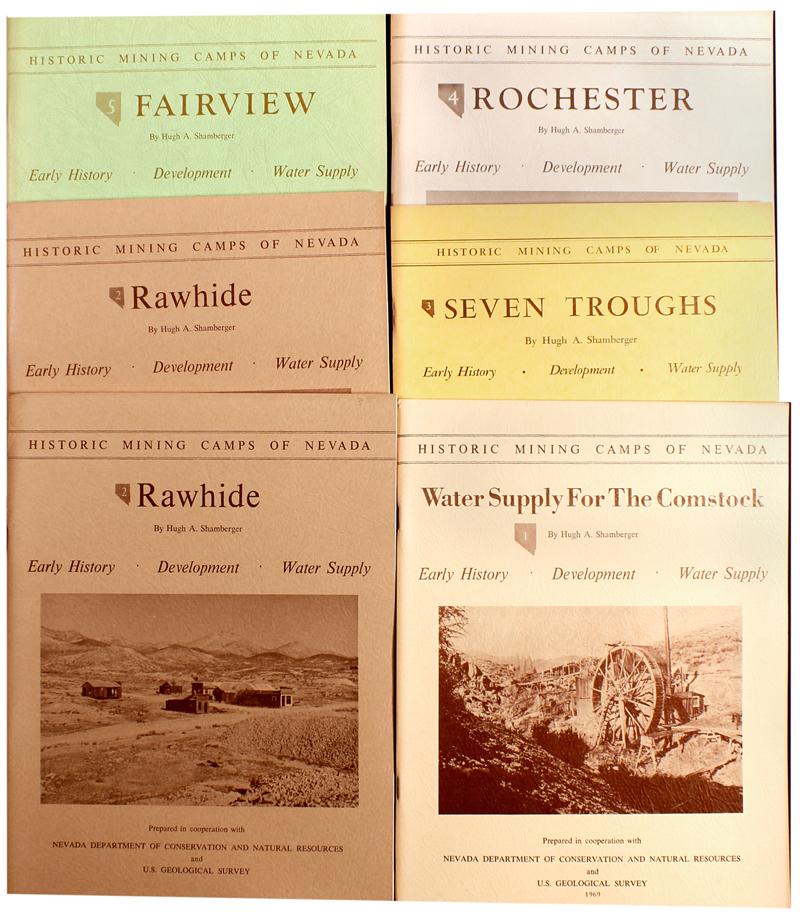 HISTORIC MINING CAMPS OF NEVADA

5 FAIRVIEW

By Hugh A. Shamberger

Early History · Development · Water Supply

HISTORIC MINING CAMPS OF NEVADA

2 Rawhide

By Hugh A. Shamberger

Early History · Development · Water Supply

HISTORIC MINING CAMPS OF NEVADA

2 Rawhide

By Hugh A. Shamberger

Early History · Development · Water Supply

Prepared in cooperation with

NEVADA DEPARTMENT OF CONSERVATION AND NATURAL RESOURCES

and

U.S. GEOLOGICAL SURVEY

HISTORIC MINING CAMPS OF NEVADA

4 ROCHESTER

By Hugh A. Shamberger

Early History · Development · Water Supply

HISTORIC MINING CAMPS OF NEVADA

3 SEVEN TROUGHS

By Hugh A. Shamberger

Early History · Development · Water Supply

HISTORIC MINING CAMPS OF NEVADA

Water Supply For The Comstock

1 By Hugh A. Shamberger

Early History · Development · Water Supply

Prepared in cooperation with

NEVADA DEPARTMENT OF CONSERVATION AND NATURAL RESOURCES

and

U.S. GEOLOGICAL SURVEY

1969